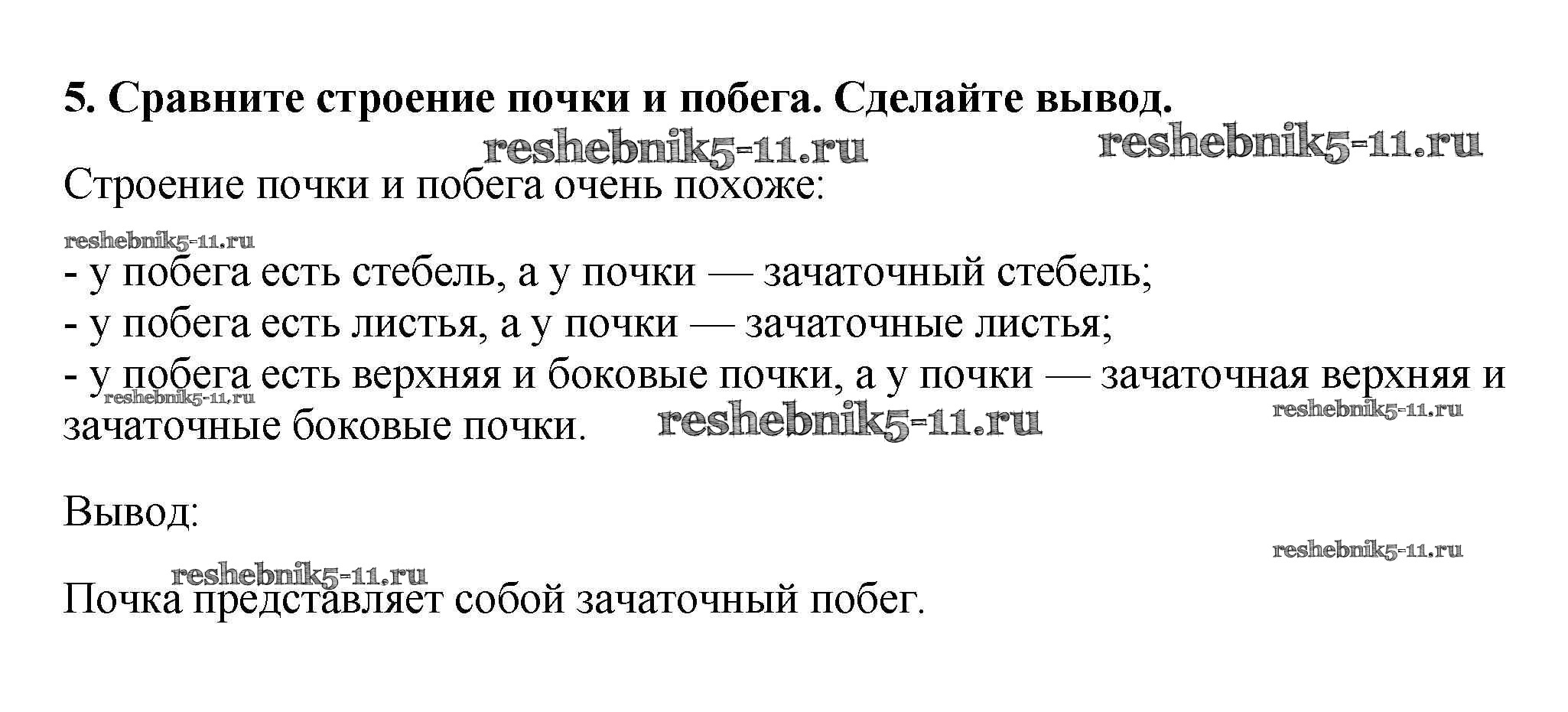 5. Сравните строение почки и побега. Сделайте вывод.

Строение почки и побега очень похоже:

- у побега есть стебель, а у почки — зачаточный стебель;
- у побега есть листья, а у почки — зачаточные листья;
- у побега есть верхняя и боковые почки, а у почки — зачаточная верхняя и зачаточные боковые почки.

Вывод:

Почка представляет собой зачаточный побег.

reshebnik5-11.ru